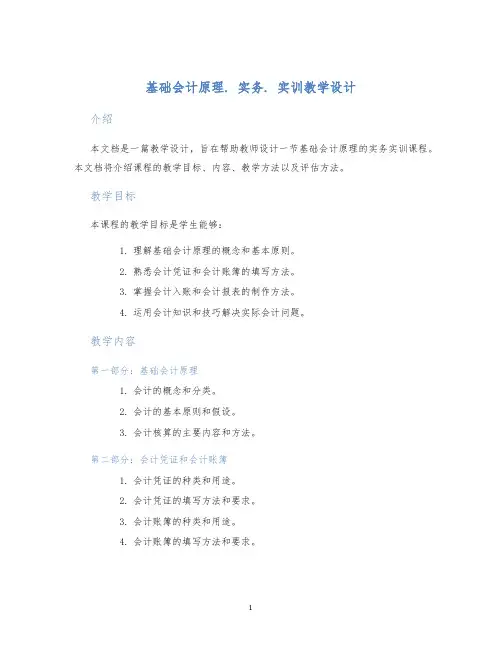 基础会计原理．实务．实训教学设计

介绍

本文档是一篇教学设计，旨在帮助教师设计一节基础会计原理的实务实训课程。本文档将介绍课程的教学目标、内容、教学方法以及评估方法。

教学目标

本课程的教学目标是学生能够：

1. 理解基础会计原理的概念和基本原则。
2. 熟悉会计凭证和会计账簿的填写方法。
3. 掌握会计入账和会计报表的制作方法。
4. 运用会计知识和技巧解决实际会计问题。

教学内容

第一部分：基础会计原理

1. 会计的概念和分类。
2. 会计的基本原则和假设。
3. 会计核算的主要内容和方法。

第二部分：会计凭证和会计账簿

1. 会计凭证的种类和用途。
2. 会计凭证的填写方法和要求。
3. 会计账簿的种类和用途。
4. 会计账簿的填写方法和要求。

1